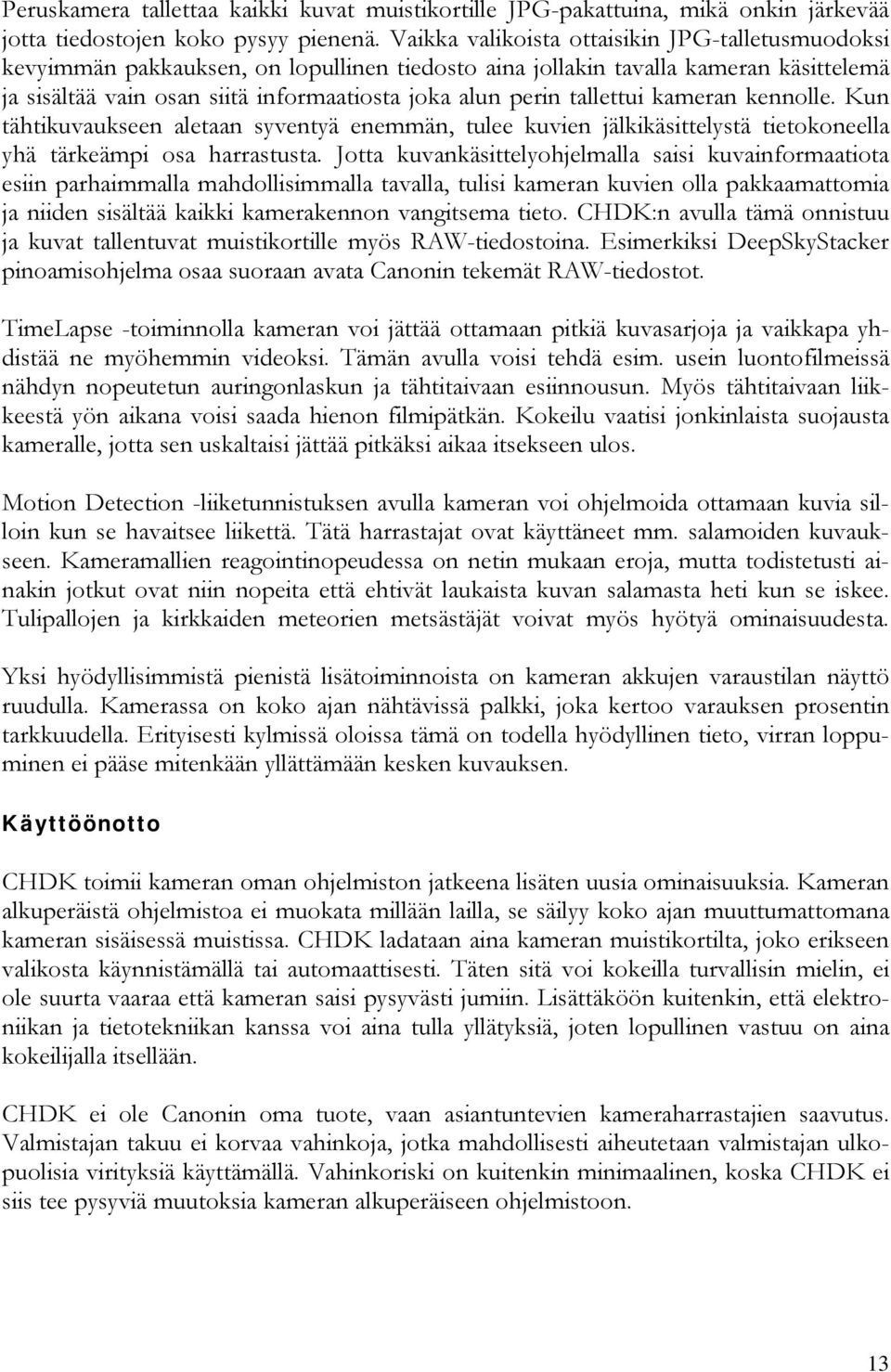 Peruskamera tallettaa kaikki kuvat muistikortille JPG-pakattuina, mikä onkin järkevää jotta tiedostojen koko pysyy pienenä. Vaikka valikoista ottaisikin JPG-talletusmuodoksi kevyimmän pakkauksen, on lopullinen tiedosto aina jollakin tavalla kameran käsittelemä ja sisältää vain osan siitä informaatiosta joka alun perin tallettui kameran kennolle. Kun tähtikuvaukseen aletaan syventyä enemmän, tulee kuvien jälkikäsittelystä tietokoneella yhä tärkeämpi osa harrastusta. Jotta kuvankäsittelyohjelmalla saisi kuvainformaatiota esiin parhaimmalla mahdollisimmalla tavalla, tulisi kameran kuvien olla pakkaamattomia ja niiden sisältää kaikki kamerakennon vangitsema tieto. CHDK:n avulla tämä onnistuu ja kuvat tallentuvat muistikortille myös RAW-tiedostoina. Esimerkiksi DeepSkyStacker pinoamisohjelma osaa suoraan avata Canonin tekemät RAW-tiedostot.

TimeLapse -toiminnolla kameran voi jättää ottamaan pitkiä kuvasarjoja ja vaikkapa yhdistää ne myöhemmin videoksi. Tämän avulla voisi tehdä esim. usein luontofilmeissä nähdyn nopeutetun auringonlaskun ja tähtitaivaan esiinnousun. Myös tähtitaivaan liikkeestä yön aikana voisi saada hienon filmipätkän. Kokeilu vaatisi jonkinlaista suojausta kameralle, jotta sen uskaltaisi jättää pitkäksi aikaa itsekseen ulos.

Motion Detection -liiketunnistuksen avulla kameran voi ohjelmoida ottamaan kuvia silloin kun se havaitsee liikettä. Tätä harrastajat ovat käyttäneet mm. salamoiden kuvaukseen. Kameramallien reagointinopeudessa on netin mukaan eroja, mutta todistetusti ainakin jotkut ovat niin nopeita että ehtivät laukaista kuvan salamasta heti kun se iskee. Tulipallojen ja kirkkaiden meteorien metsästäjät voivat myös hyötyä ominaisuudesta.

Yksi hyödyllisimmistä pienistä lisätoiminnoista on kameran akkujen varaustilan näyttö ruudulla. Kamerassa on koko ajan nähtävissä palkki, joka kertoo varauksen prosentin tarkkuudella. Erityisesti kylmissä oloissa tämä on todella hyödyllinen tieto, virran loppuminen ei pääse mitenkään yllättämään kesken kuvauksen.

Käyttöönotto

CHDK toimii kameran oman ohjelmiston jatkeena lisäten uusia ominaisuuksia. Kameran alkuperäistä ohjelmistoa ei muokata millään lailla, se säilyy koko ajan muuttumattomana kameran sisäisessä muistissa. CHDK ladataan aina kameran muistikortilta, joko erikseen valikosta käynnistämällä tai automaattisesti. Täten sitä voi kokeilla turvallisin mielin, ei ole suurta vaaraa että kameran saisi pysyvästi jumiin. Lisättäköön kuitenkin, että elektroniikan ja tietotekniikan kanssa voi aina tulla yllätyksiä, joten lopullinen vastuu on aina kokeilijalla itsellään.

CHDK ei ole Canonin oma tuote, vaan asiantuntevien kameraharrastajien saavutus. Valmistajan takuu ei korvaa vahinkoja, jotka mahdollisesti aiheutetaan valmistajan ulkopuolisia virityksiä käyttämällä. Vahinkoriski on kuitenkin minimaalinen, koska CHDK ei siis tee pysyviä muutoksia kameran alkuperäiseen ohjelmistoon.

13